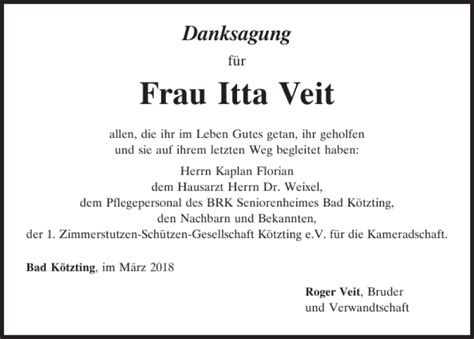 Danksagung

für

Frau Itta Veit

allen, die ihr im Leben Gutes getan, ihr geholfen und sie auf ihrem letzten Weg begleitet haben:

Herrn Kaplan Florian
dem Hausarzt Herrn Dr. Weixel,
dem Pflegepersonal des BRK Seniorenheimes Bad Kötzting,
den Nachbarn und Bekannten,
der 1. Zimmerstutzen-Schützen-Gesellschaft Kötzting e.V. für die Kameradschaft.

Bad Kötzting, im März 2018

Roger Veit, Bruder
und Verwandtschaft